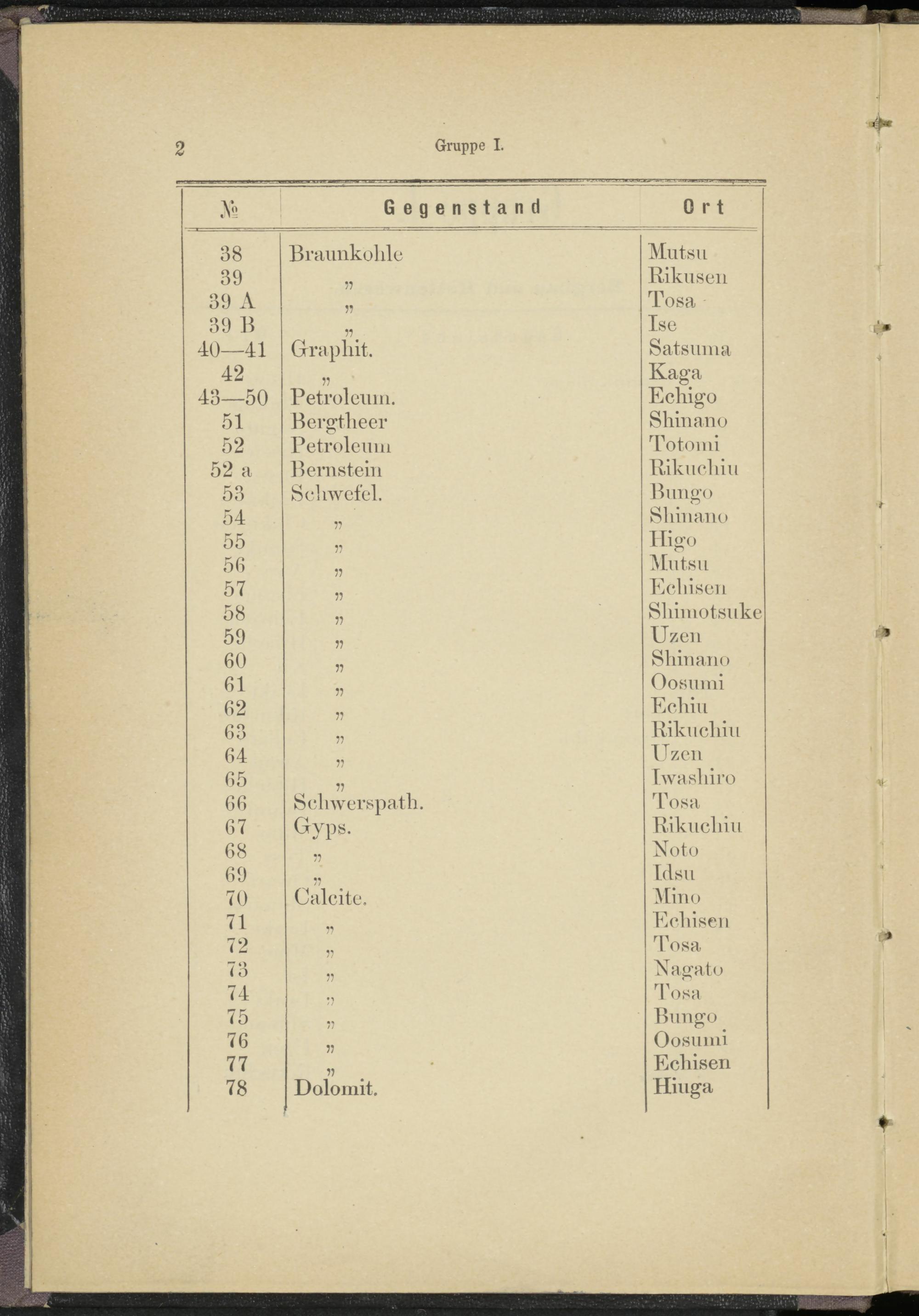 2 Gruppe I.

| № | Gegenstand | Ort |
|---|---|---|
| 38 | Braunkohle | Mutsu |
| 39 | „ | Rikusen |
| 39 A | „ | Tosa |
| 39 B | „ | Ise |
| 40—41 | Graphit. | Satsuma |
| 42 | „ | Kaga |
| 43—50 | Petroleum. | Echigo |
| 51 | Bergtheer | Shinano |
| 52 | Petroleum | Totomi |
| 52 a | Bernstein | Rikuchiu |
| 53 | Schwefel. | Bungo |
| 54 | „ | Shinano |
| 55 | „ | Higo |
| 56 | „ | Mutsu |
| 57 | „ | Echisen |
| 58 | „ | Shimotsuke |
| 59 | „ | Uzen |
| 60 | „ | Shinano |
| 61 | „ | Oosumi |
| 62 | „ | Echiu |
| 63 | „ | Rikuchiu |
| 64 | „ | Uzen |
| 65 | „ | Iwashiro |
| 66 | Schwerspath. | Tosa |
| 67 | Gyps. | Rikuchiu |
| 68 | „ | Noto |
| 69 | „ | Idsu |
| 70 | Calcite. | Mino |
| 71 | „ | Echisen |
| 72 | „ | Tosa |
| 73 | „ | Nagato |
| 74 | „ | Tosa |
| 75 | „ | Bungo |
| 76 | „ | Oosumi |
| 77 | „ | Echisen |
| 78 | Dolomit. | Hiuga |